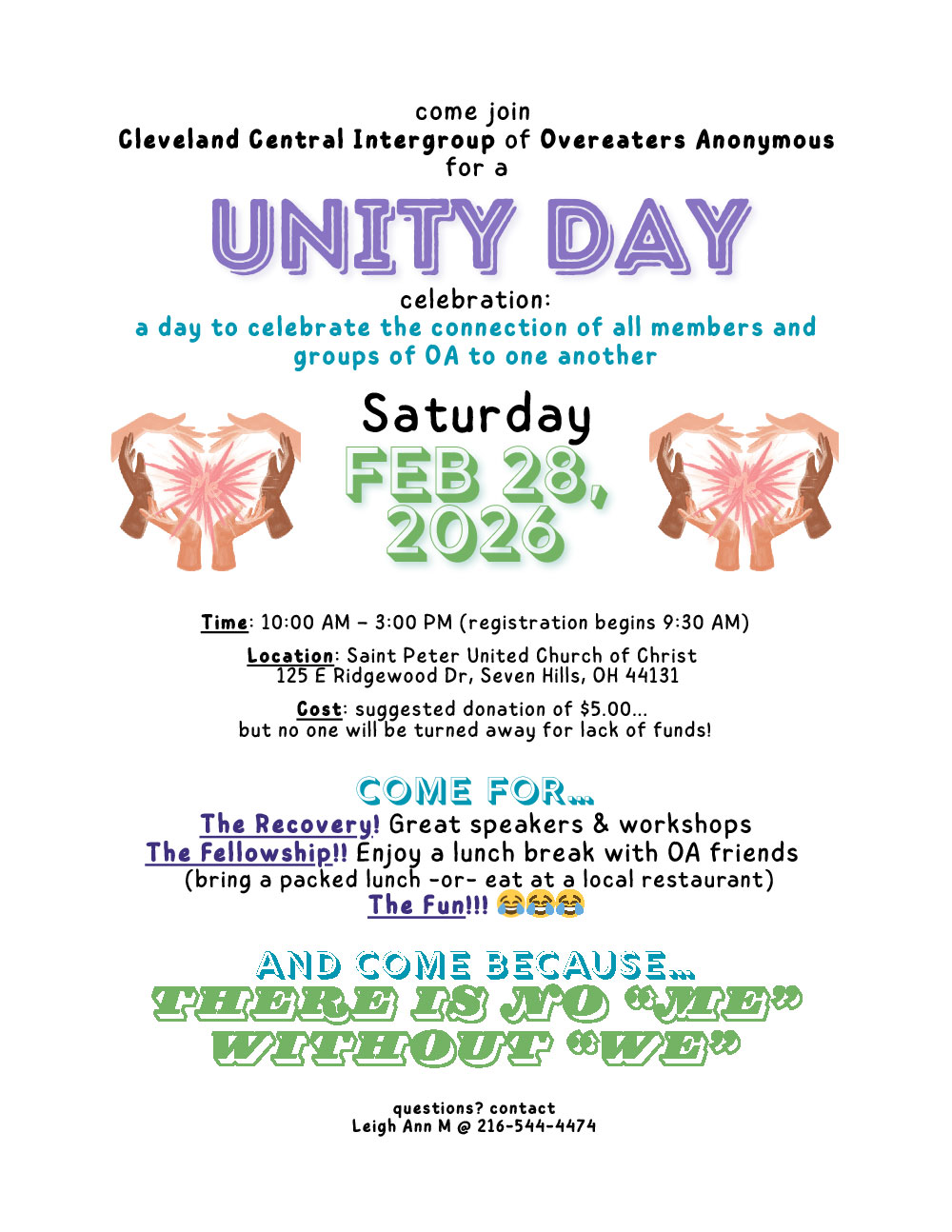 come join
Cleveland Central Intergroup of Overeaters Anonymous
for a

UNITY DAY

celebration:
a day to celebrate the connection of all members and groups of OA to one another

Saturday
FEB 28, 2026

Time: 10:00 AM – 3:00 PM (registration begins 9:30 AM)

Location: Saint Peter United Church of Christ
125 E Ridgewood Dr, Seven Hills, OH 44131

Cost: suggested donation of $5.00…
but no one will be turned away for lack of funds!

COME FOR…
The Recovery! Great speakers & workshops
The Fellowship!! Enjoy a lunch break with OA friends
(bring a packed lunch -or- eat at a local restaurant)
The Fun!!! 😂😂😂

AND COME BECAUSE…
THERE IS NO "ME" WITHOUT "WE"

questions? contact
Leigh Ann M @ 216-544-4474